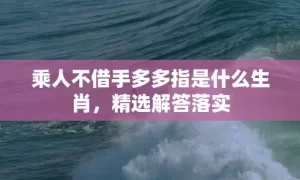 乘人不借手多多指是什么生肖，精选解答落实